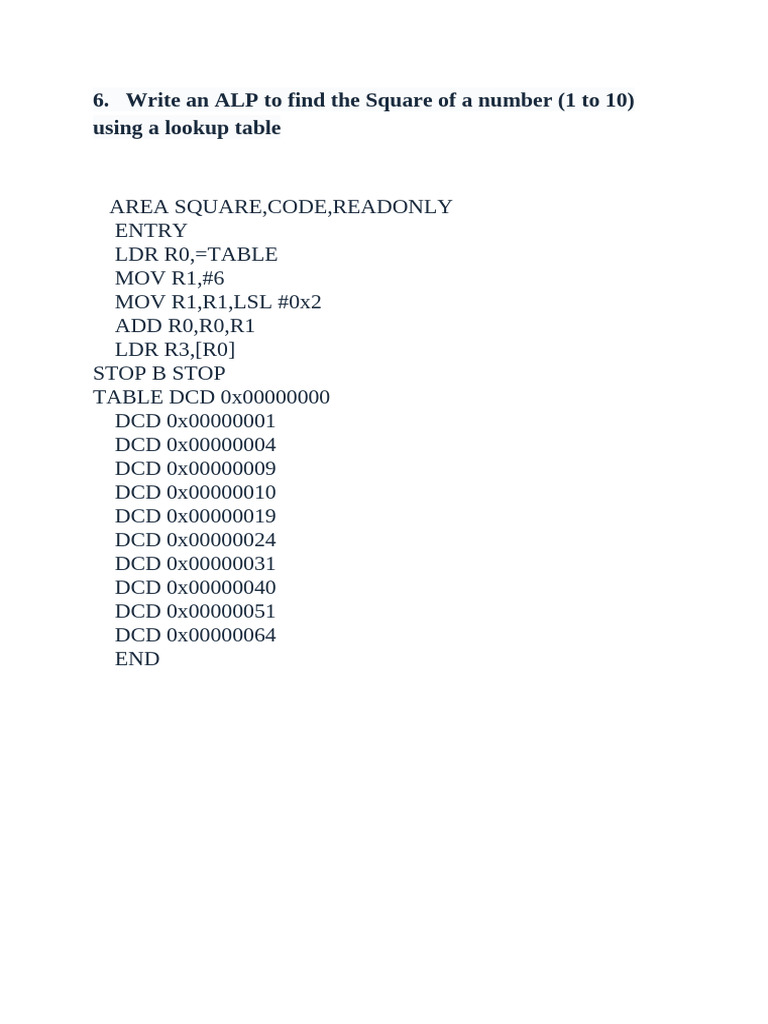 6. Write an ALP to find the Square of a number (1 to 10) using a lookup table

AREA SQUARE,CODE,READONLY
ENTRY
LDR R0,=TABLE
MOV R1,#6
MOV R1,R1,LSL #0x2
ADD R0,R0,R1
LDR R3,[R0]
STOP B STOP
TABLE DCD 0x00000000
DCD 0x00000001
DCD 0x00000004
DCD 0x00000009
DCD 0x00000010
DCD 0x00000019
DCD 0x00000024
DCD 0x00000031
DCD 0x00000040
DCD 0x00000051
DCD 0x00000064
END